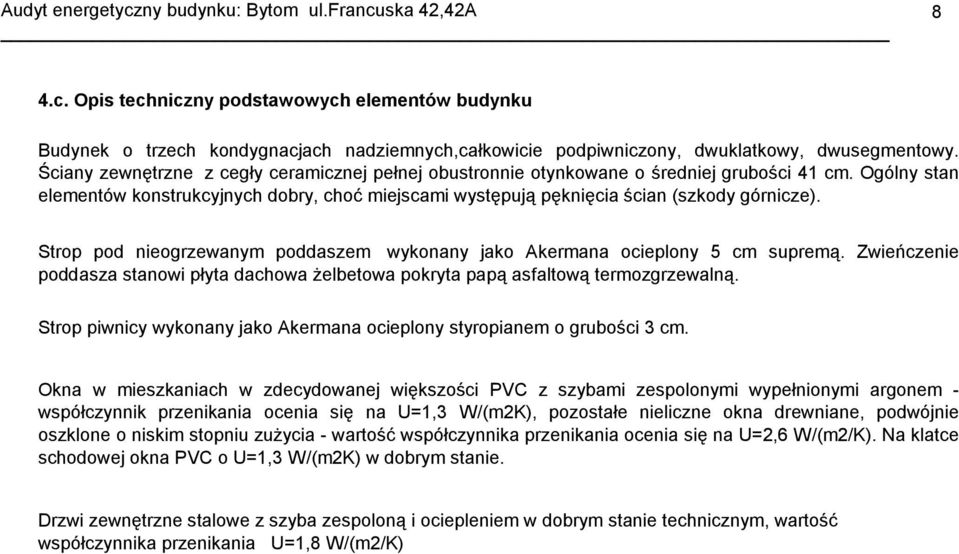 Audyt energetyczny budynku: Bytom ul.Francuska 42,42A 8

4.c. Opis techniczny podstawowych elementów budynku

Budynek o trzech kondygnacjach nadziemnych,całkowicie podpiwniczony, dwuklatkowy, dwusegmentowy. Ściany zewnętrzne z cegły ceramicznej pełnej obustronnie otynkowane o średniej grubości 41 cm. Ogólny stan elementów konstrukcyjnych dobry, choć miejscami występują pęknięcia ścian (szkody górnicze).

Strop pod nieogrzewanym poddaszem wykonany jako Akermana ocieplony 5 cm supremą. Zwieńczenie poddasza stanowi płyta dachowa żelbetowa pokryta papą asfaltową termozgrzewalną.

Strop piwnicy wykonany jako Akermana ocieplony styropianem o grubości 3 cm.

Okna w mieszkaniach w zdecydowanej większości PVC z szybami zespolonymi wypełnionymi argonem - współczynnik przenikania ocenia się na U=1,3 W/(m2K), pozostałe nieliczne okna drewniane, podwójnie oszklone o niskim stopniu zużycia - wartość współczynnika przenikania ocenia się na U=2,6 W/(m2/K). Na klatce schodowej okna PVC o U=1,3 W/(m2K) w dobrym stanie.

Drzwi zewnętrzne stalowe z szyba zespoloną i ociepleniem w dobrym stanie technicznym, wartość współczynnika przenikania U=1,8 W/(m2/K)